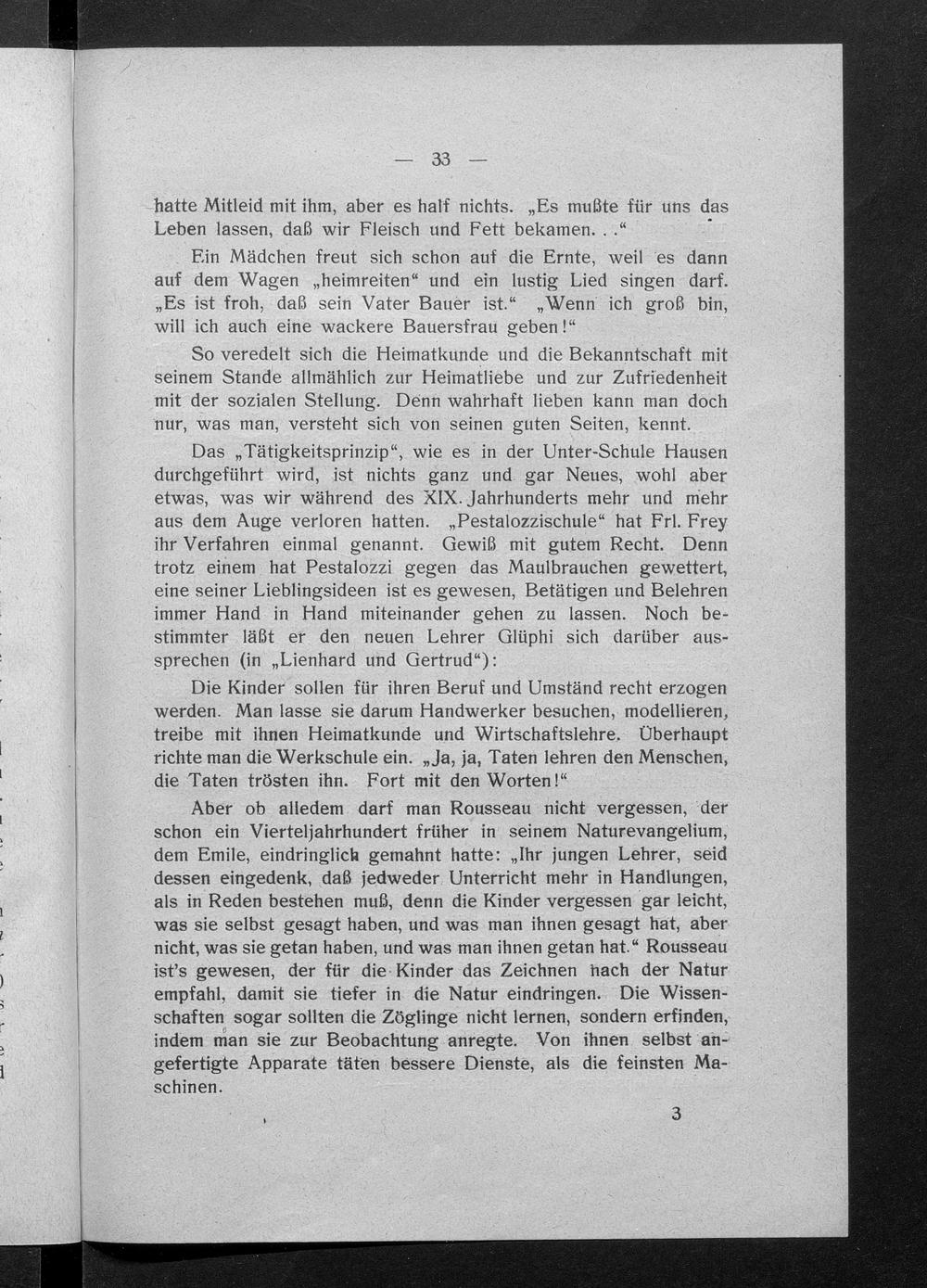 — 33 —

hatte Mitleid mit ihm, aber es half nichts. „Es mußte für uns das Leben lassen, daß wir Fleisch und Fett bekamen. . .“

Ein Mädchen freut sich schon auf die Ernte, weil es dann auf dem Wagen „heimreiten“ und ein lustig Lied singen darf. „Es ist froh, daß sein Vater Bauer ist.“ „Wenn ich groß bin, will ich auch eine wackere Bauersfrau geben!“

So veredelt sich die Heimatkunde und die Bekanntschaft mit seinem Stande allmählich zur Heimatliebe und zur Zufriedenheit mit der sozialen Stellung. Denn wahrhaft lieben kann man doch nur, was man, versteht sich von seinen guten Seiten, kennt.

Das „Tätigkeitsprinzip“, wie es in der Unter-Schule Hausen durchgeführt wird, ist nichts ganz und gar Neues, wohl aber etwas, was wir während des XIX. Jahrhunderts mehr und mehr aus dem Auge verloren hatten. „Pestalozzischule“ hat Frl. Frey ihr Verfahren einmal genannt. Gewiß mit gutem Recht. Denn trotz einem hat Pestalozzi gegen das Maulbrauchen gewettert, eine seiner Lieblingsideen ist es gewesen, Betätigen und Belehren immer Hand in Hand miteinander gehen zu lassen. Noch bestimmter läßt er den neuen Lehrer Glüphi sich darüber aussprechen (in „Lienhard und Gertrud“):

Die Kinder sollen für ihren Beruf und Umständ recht erzogen werden. Man lasse sie darum Handwerker besuchen, modellieren, treibe mit ihnen Heimatkunde und Wirtschaftslehre. Überhaupt richte man die Werkschule ein. „Ja, ja, Taten lehren den Menschen, die Taten trösten ihn. Fort mit den Worten!“

Aber ob alledem darf man Rousseau nicht vergessen, der schon ein Vierteljahrhundert früher in seinem Naturevangelium, dem Emile, eindringlich gemahnt hatte: „Ihr jungen Lehrer, seid dessen eingedenk, daß jedweder Unterricht mehr in Handlungen, als in Reden bestehen muß, denn die Kinder vergessen gar leicht, was sie selbst gesagt haben, und was man ihnen gesagt hat, aber nicht, was sie getan haben, und was man ihnen getan hat.“ Rousseau ist's gewesen, der für die Kinder das Zeichnen nach der Natur empfahl, damit sie tiefer in die Natur eindringen. Die Wissenschaften sogar sollten die Zöglinge nicht lernen, sondern erfinden, indem man sie zur Beobachtung anregte. Von ihnen selbst angefertigte Apparate täten bessere Dienste, als die feinsten Maschinen.

3